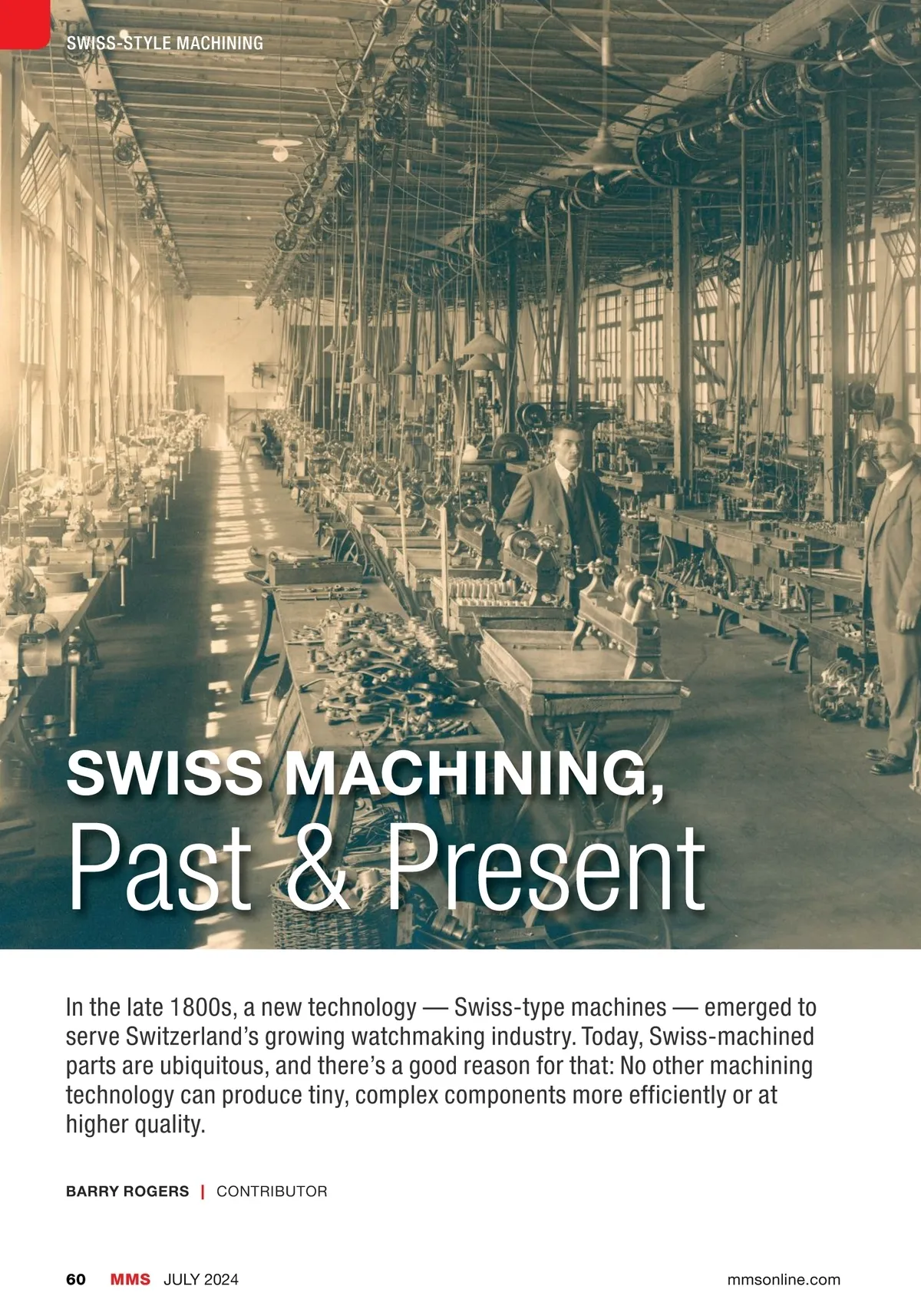 SWISS-STYLE MACHINING

SWISS MACHINING,
Past & Present

In the late 1800s, a new technology — Swiss-type machines — emerged to serve Switzerland's growing watchmaking industry. Today, Swiss-machined parts are ubiquitous, and there's a good reason for that: No other machining technology can produce tiny, complex components more efficiently or at higher quality.

BARRY ROGERS | CONTRIBUTOR

60 MMS JULY 2024 mmsonline.com